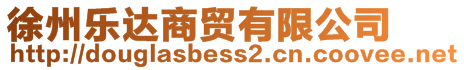 徐州乐达商贸有限公司
http://douglasbess2.cn.coovee.net